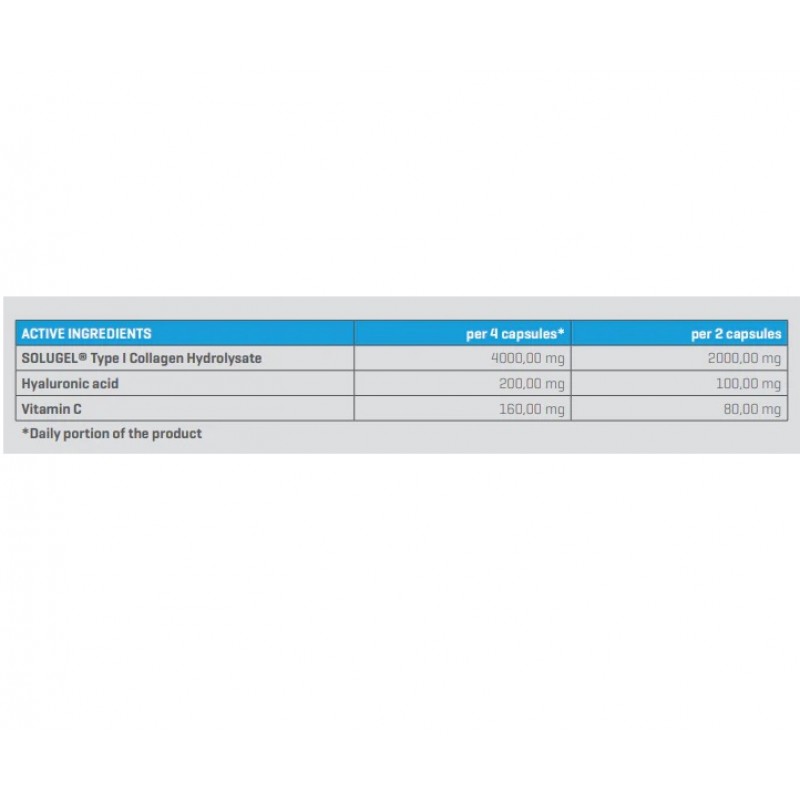 | ACTIVE INGREDIENTS | per 4 capsules* | per 2 capsules |
|---|---|---|
| SOLUGEL® Type I Collagen Hydrolysate | 4000,00 mg | 2000,00 mg |
| Hyaluronic acid | 200,00 mg | 100,00 mg |
| Vitamin C | 160,00 mg | 80,00 mg |

*Daily portion of the product